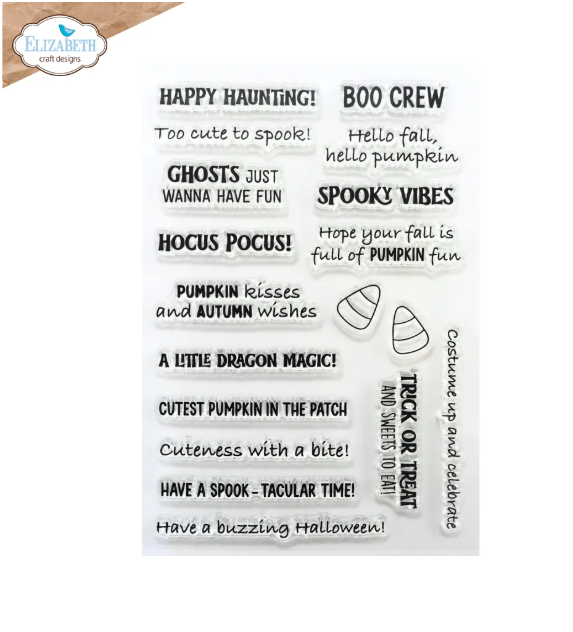 ELIZABETH
craft designs

HAPPY HAUNTING!

Too cute to spook!

GHOSTS JUST
WANNA HAVE FUN

HOCUS POCUS!

PUMPKIN kisses
and AUTUMN wishes

A LITTLE DRAGON MAGIC!

CUTEST PUMPKIN IN THE PATCH

Cuteness with a bite!

HAVE A SPOOK - TACULAR TIME!

Have a buzzing Halloween!

BOO CREW

Hello fall,
hello pumpkin

SPOOKY VIBES

Hope your fall is
full of PUMPKIN fun

TRICK OR TREAT
AND SWEETS TO EAT!

Costume up and celebrate